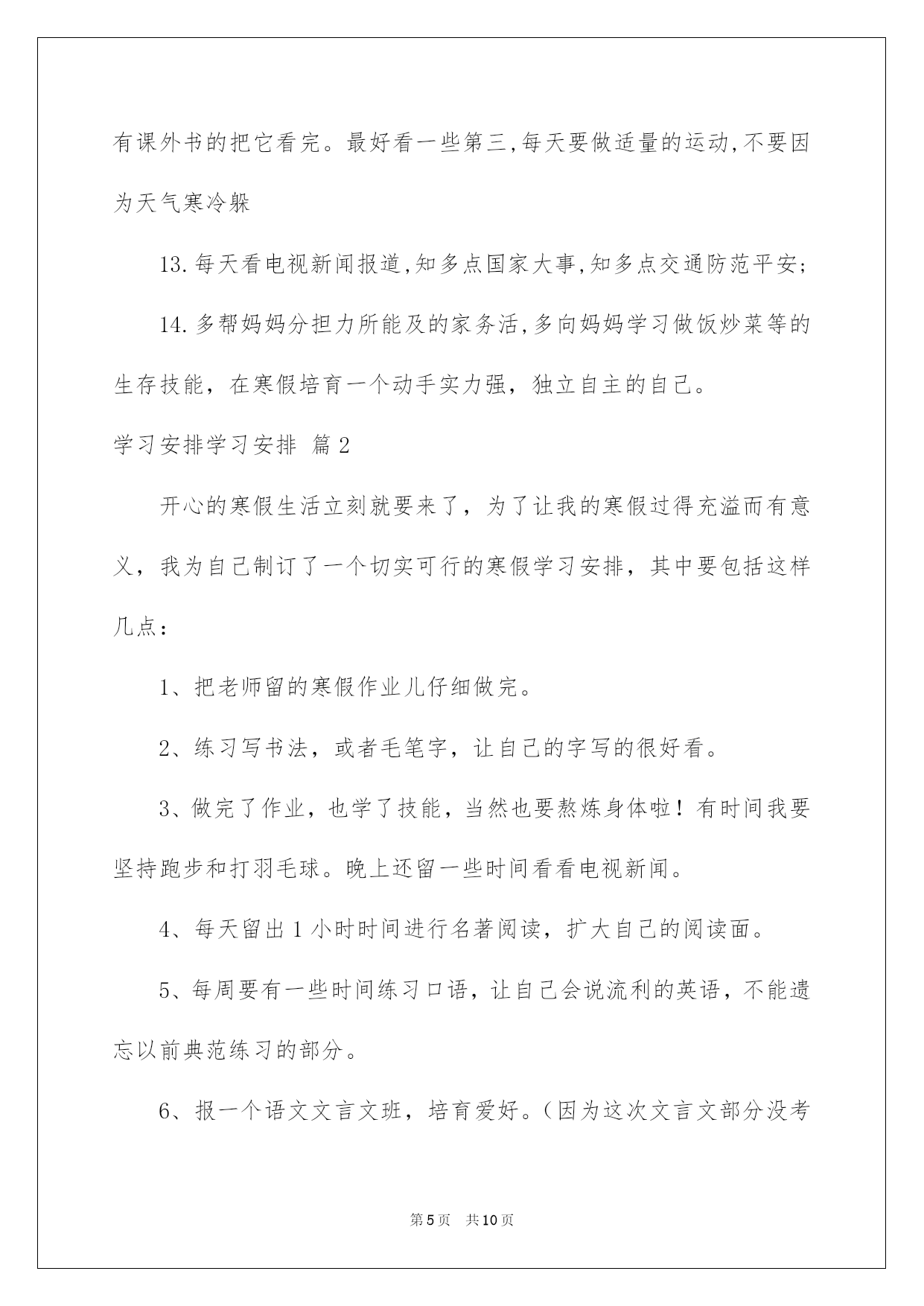 有课外书的把它看完。最好看一些第三,每天要做适量的运动,不要因为天气寒冷躲

13.每天看电视新闻报道,知多点国家大事,知多点交通防范平安;

14.多帮妈妈分担力所能及的家务活,多向妈妈学习做饭炒菜等的生存技能，在寒假培育一个动手实力强，独立自主的自己。

学习安排学习安排 篇2

开心的寒假生活立刻就要来了，为了让我的寒假过得充溢而有意义，我为自己制订了一个切实可行的寒假学习安排，其中要包括这样几点：

1、把老师留的寒假作业儿仔细做完。

2、练习写书法，或者毛笔字，让自己的字写的很好看。

3、做完了作业，也学了技能，当然也要熬炼身体啦！有时间我要坚持跑步和打羽毛球。晚上还留一些时间看看电视新闻。

4、每天留出1小时时间进行名著阅读，扩大自己的阅读面。

5、每周要有一些时间练习口语，让自己会说流利的英语，不能遗忘以前典范练习的部分。

6、报一个语文文言文班，培育爱好。（因为这次文言文部分没考

第5页 共10页